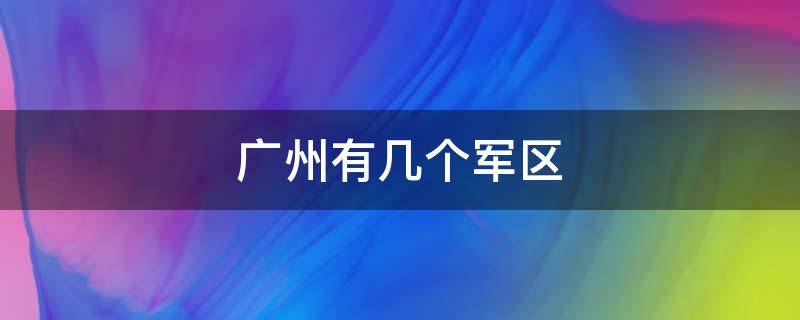 广州有几个军区